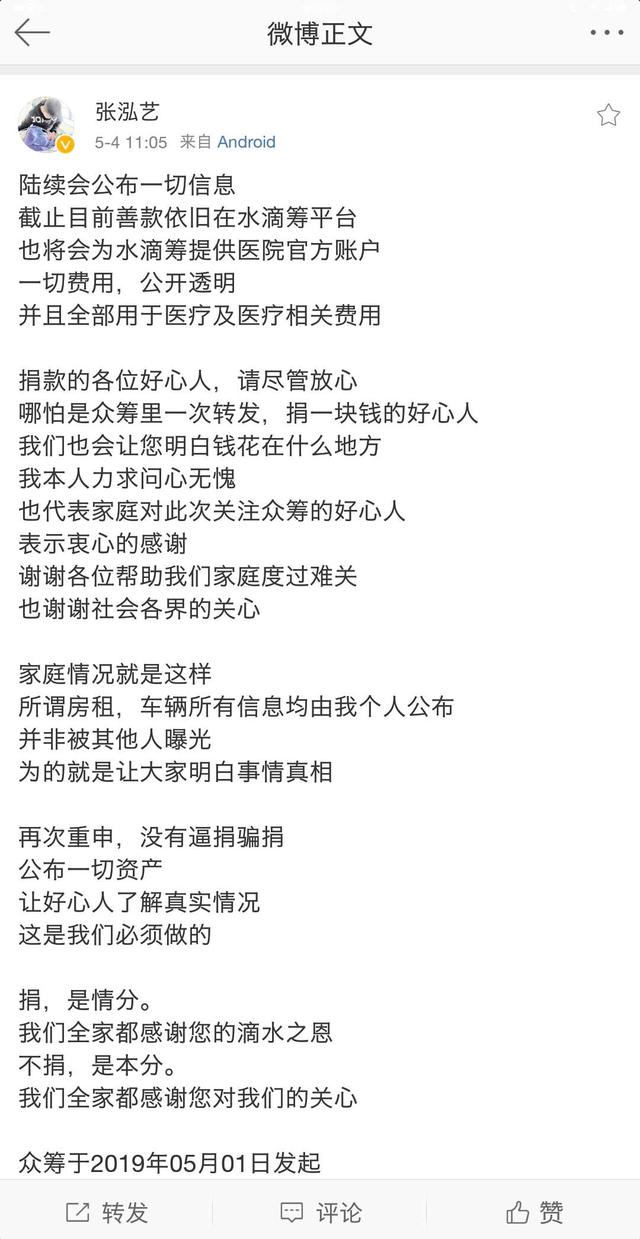 微博正文

张泓艺
5-4 11:05 来自 Android

陆续会公布一切信息
截止目前善款依旧在水滴筹平台
也将会为水滴筹提供医院官方账户
一切费用，公开透明
并且全部用于医疗及医疗相关费用

捐款的各位好心人，请尽管放心
哪怕是众筹里一次转发，捐一块钱的好心人
我们也会让您明白钱花在什么地方
我本人力求问心无愧
也代表家庭对此次关注众筹的好心人
表示衷心的感谢
谢谢各位帮助我们家庭度过难关
也谢谢社会各界的关心

家庭情况就是这样
所谓房租，车辆所有信息均由我个人公布
并非被其他人曝光
为的就是让大家明白事情真相

再次重申，没有逼捐骗捐
公布一切资产
让好心人了解真实情况
这是我们必须做的

捐，是情分。
我们全家都感谢您的滴水之恩
不捐，是本分。
我们全家都感谢您对我们的关心

众筹于2019年05月01日发起

转发 评论 赞